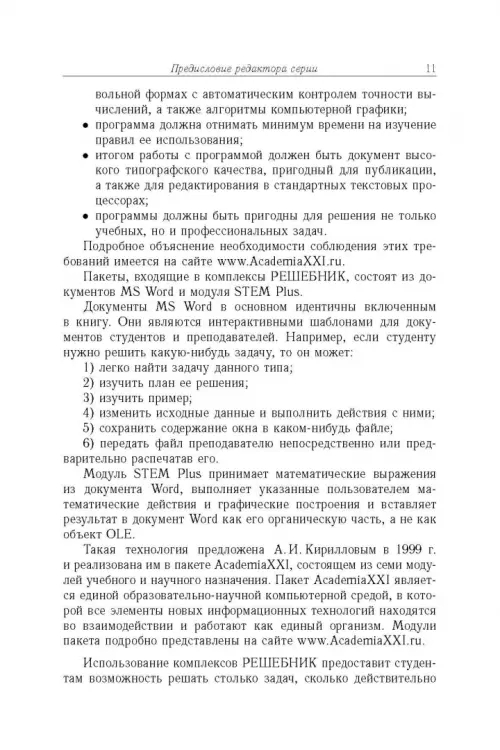 Предисловие редактора серии 11

вольной формах с автоматическим контролем точности вычислений, а также алгоритмы компьютерной графики;
• программа должна отнимать минимум времени на изучение правил ее использования;
• итогом работы с программой должен быть документ высокого типографского качества, пригодный для публикации, а также для редактирования в стандартных текстовых процессорах;
• программы должны быть пригодны для решения не только учебных, но и профессиональных задач.

Подробное объяснение необходимости соблюдения этих требований имеется на сайте www.AcademiaXXI.ru.

Пакеты, входящие в комплексы РЕШЕБНИК, состоят из документов MS Word и модуля STEM Plus.

Документы MS Word в основном идентичны включенным в книгу. Они являются интерактивными шаблонами для документов студентов и преподавателей. Например, если студенту нужно решить какую-нибудь задачу, то он может:
1) легко найти задачу данного типа;
2) изучить план ее решения;
3) изучить пример;
4) изменить исходные данные и выполнить действия с ними;
5) сохранить содержание окна в каком-нибудь файле;
6) передать файл преподавателю непосредственно или предварительно распечатав его.

Модуль STEM Plus принимает математические выражения из документа Word, выполняет указанные пользователем математические действия и графические построения и вставляет результат в документ Word как его органическую часть, а не как объект OLE.

Такая технология предложена А. И. Кирилловым в 1999 г. и реализована им в пакете AcademiaXXI, состоящем из семи модулей учебного и научного назначения. Пакет AcademiaXXI является единой образовательно-научной компьютерной средой, в которой все элементы новых информационных технологий находятся во взаимодействии и работают как единый организм. Модули пакета подробно представлены на сайте www.AcademiaXXI.ru.

Использование комплексов РЕШЕБНИК предоставит студентам возможность решать столько задач, сколько действительно